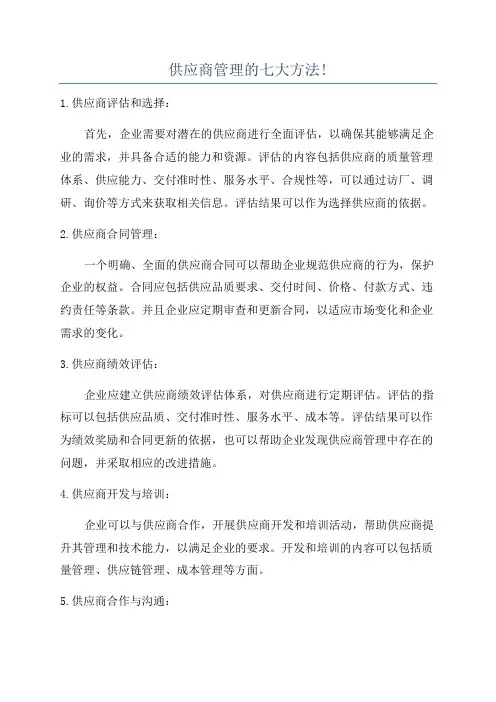 供应商管理的七大方法!

1.供应商评估和选择:

首先,企业需要对潜在的供应商进行全面评估,以确保其能够满足企业的需求,并具备合适的能力和资源。评估的内容包括供应商的质量管理体系、供应能力、交付准时性、服务水平、合规性等,可以通过访厂、调研、询价等方式来获取相关信息。评估结果可以作为选择供应商的依据。

2.供应商合同管理:

一个明确、全面的供应商合同可以帮助企业规范供应商的行为,保护企业的权益。合同应包括供应品质要求、交付时间、价格、付款方式、违约责任等条款。并且企业应定期审查和更新合同,以适应市场变化和企业需求的变化。

3.供应商绩效评估:

企业应建立供应商绩效评估体系,对供应商进行定期评估。评估的指标可以包括供应品质、交付准时性、服务水平、成本等。评估结果可以作为绩效奖励和合同更新的依据,也可以帮助企业发现供应商管理中存在的问题,并采取相应的改进措施。

4.供应商开发与培训:

企业可以与供应商合作,开展供应商开发和培训活动,帮助供应商提升其管理和技术能力,以满足企业的要求。开发和培训的内容可以包括质量管理、供应链管理、成本管理等方面。

5.供应商合作与沟通: